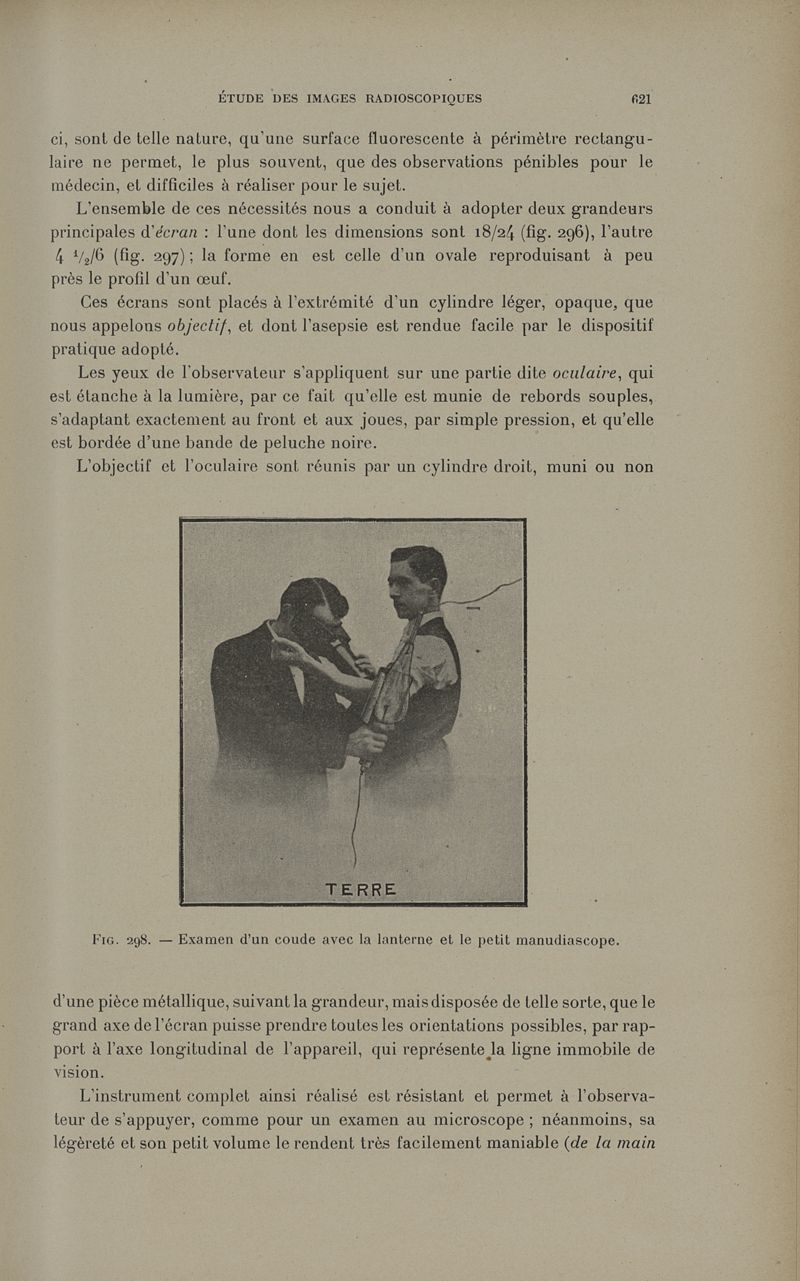 ÉTUDE DES IMAGES RADIOSCOPIQUES 621

ci, sont de telle nature, qu'une surface fluorescente à périmètre rectangulaire ne permet, le plus souvent, que des observations pénibles pour le médecin, et difficiles à réaliser pour le sujet.

L'ensemble de ces nécessités nous a conduit à adopter deux grandeurs principales d'écran : l'une dont les dimensions sont 18/24 (fig. 296), l'autre 4 $^1/_2$/6 (fig. 297) ; la forme en est celle d'un ovale reproduisant à peu près le profil d'un œuf.

Ces écrans sont placés à l'extrémité d'un cylindre léger, opaque, que nous appelons objectif, et dont l'asepsie est rendue facile par le dispositif pratique adopté.

Les yeux de l'observateur s'appliquent sur une partie dite oculaire, qui est étanche à la lumière, par ce fait qu'elle est munie de rebords souples, s'adaptant exactement au front et aux joues, par simple pression, et qu'elle est bordée d'une bande de peluche noire.

L'objectif et l'oculaire sont réunis par un cylindre droit, muni ou non

TERRE

Fig. 298. — Examen d'un coude avec la lanterne et le petit manudiascope.

d'une pièce métallique, suivant la grandeur, mais disposée de telle sorte, que le grand axe de l'écran puisse prendre toutes les orientations possibles, par rapport à l'axe longitudinal de l'appareil, qui représente la ligne immobile de vision.

L'instrument complet ainsi réalisé est résistant et permet à l'observateur de s'appuyer, comme pour un examen au microscope ; néanmoins, sa légèreté et son petit volume le rendent très facilement maniable (de la main